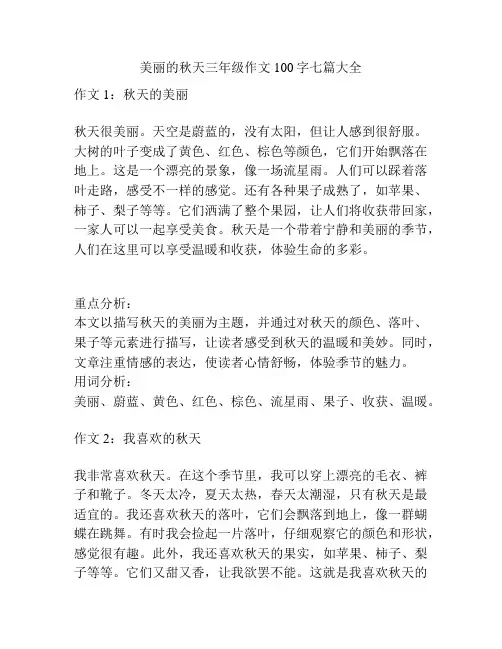 美丽的秋天三年级作文 100 字七篇大全

作文 1：秋天的美丽

秋天很美丽。天空是蔚蓝的，没有太阳，但让人感到很舒服。大树的叶子变成了黄色、红色、棕色等颜色，它们开始飘落在地上。这是一个漂亮的景象，像一场流星雨。人们可以踩着落叶走路，感受不一样的感觉。还有各种果子成熟了，如苹果、柿子、梨子等等。它们洒满了整个果园，让人们将收获带回家，一家人可以一起享受美食。秋天是一个带着宁静和美丽的季节，人们在这里可以享受温暖和收获，体验生命的多彩。

重点分析：
本文以描写秋天的美丽为主题，并通过对秋天的颜色、落叶、果子等元素进行描写，让读者感受到秋天的温暖和美妙。同时，文章注重情感的表达，使读者心情舒畅，体验季节的魅力。
用词分析：
美丽、蔚蓝、黄色、红色、棕色、流星雨、果子、收获、温暖。

作文 2：我喜欢的秋天

我非常喜欢秋天。在这个季节里，我可以穿上漂亮的毛衣、裤子和靴子。冬天太冷，夏天太热，春天太潮湿，只有秋天是最适宜的。我还喜欢秋天的落叶，它们会飘落到地上，像一群蝴蝶在跳舞。有时我会捡起一片落叶，仔细观察它的颜色和形状，感觉很有趣。此外，我还喜欢秋天的果实，如苹果、柿子、梨子等等。它们又甜又香，让我欲罢不能。这就是我喜欢秋天的